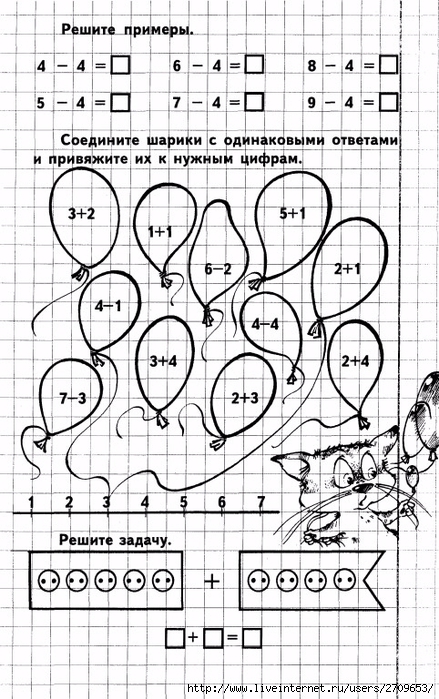 Решите примеры.

$4 - 4 = \square$ $6 - 4 = \square$ $8 - 4 = \square$

$5 - 4 = \square$ $7 - 4 = \square$ $9 - 4 = \square$

Соедините шарики с одинаковыми ответами и привяжите их к нужным цифрам.

3+2
1+1
5+1
6−2
2+1
4−1
4−4
3+4
2+4
7−3
2+3

1 2 3 4 5 6 7

Решите задачу.

+

$\square + \square = \square$

http://www.liveinternet.ru/users/2709653/